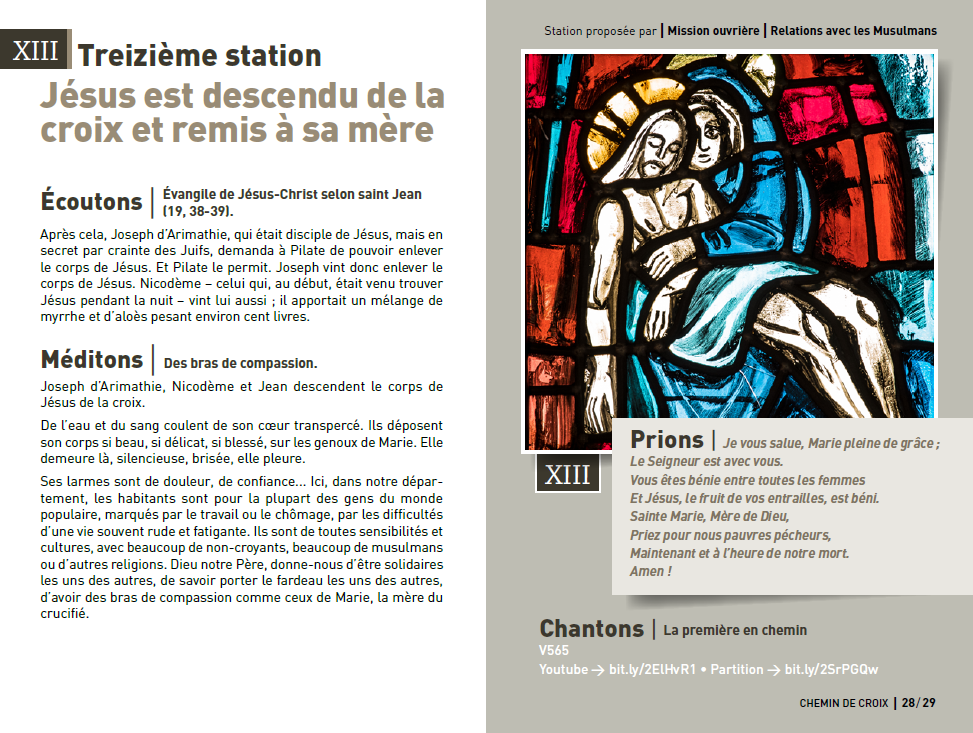 XIII Treizième station

Jésus est descendu de la croix et remis à sa mère

Écoutons | Évangile de Jésus-Christ selon saint Jean (19, 38-39).

Après cela, Joseph d'Arimathie, qui était disciple de Jésus, mais en secret par crainte des Juifs, demanda à Pilate de pouvoir enlever le corps de Jésus. Et Pilate le permit. Joseph vint donc enlever le corps de Jésus. Nicodème – celui qui, au début, était venu trouver Jésus pendant la nuit – vint lui aussi ; il apportait un mélange de myrrhe et d'aloès pesant environ cent livres.

Méditons | Des bras de compassion.

Joseph d'Arimathie, Nicodème et Jean descendent le corps de Jésus de la croix.

De l'eau et du sang coulent de son cœur transpercé. Ils déposent son corps si beau, si délicat, si blessé, sur les genoux de Marie. Elle demeure là, silencieuse, brisée, elle pleure.

Ses larmes sont de douleur, de confiance… Ici, dans notre département, les habitants sont pour la plupart des gens du monde populaire, marqués par le travail ou le chômage, par les difficultés d'une vie souvent rude et fatigante. Ils sont de toutes sensibilités et cultures, avec beaucoup de non-croyants, beaucoup de musulmans ou d'autres religions. Dieu notre Père, donne-nous d'être solidaires les uns des autres, de savoir porter le fardeau les uns des autres, d'avoir des bras de compassion comme ceux de Marie, la mère du crucifié.

Station proposée par | Mission ouvrière | Relations avec les Musulmans

XIII

Prions | Je vous salue, Marie pleine de grâce ;
Le Seigneur est avec vous.
Vous êtes bénie entre toutes les femmes
Et Jésus, le fruit de vos entrailles, est béni.
Sainte Marie, Mère de Dieu,
Priez pour nous pauvres pécheurs,
Maintenant et à l'heure de notre mort.
Amen !

Chantons | La première en chemin
V565
Youtube → bit.ly/2ElHvR1 • Partition → bit.ly/2SrPGQw

CHEMIN DE CROIX | 28/29